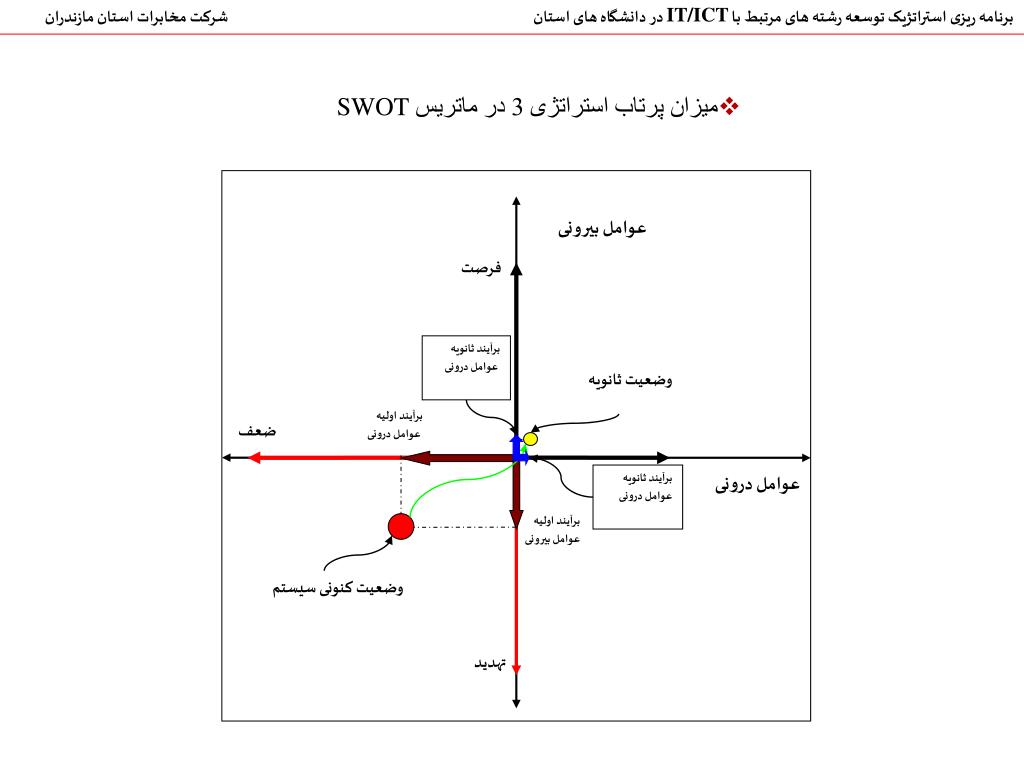 برنامه ریزی استراتژیک توسعه رشته های مرتبط با IT/ICT در دانشگاه های استان

شرکت مخابرات استان مازندران

❖میزان پرتاب استراتژی 3 در ماتریس SWOT

عوامل بیرونی

فرصت

برآیند ثانویه عوامل درونی

وضعیت ثانویه

برآیند اولیه عوامل درونی

ضعف

برآیند ثانویه عوامل درونی

عوامل درونی

برآیند اولیه عوامل بیرونی

وضعیت کنونی سیستم

تهدید